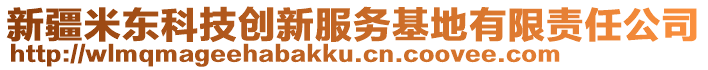 新疆米东科技创新服务基地有限责任公司
http://wlmqmageehabakku.cn.coovee.com